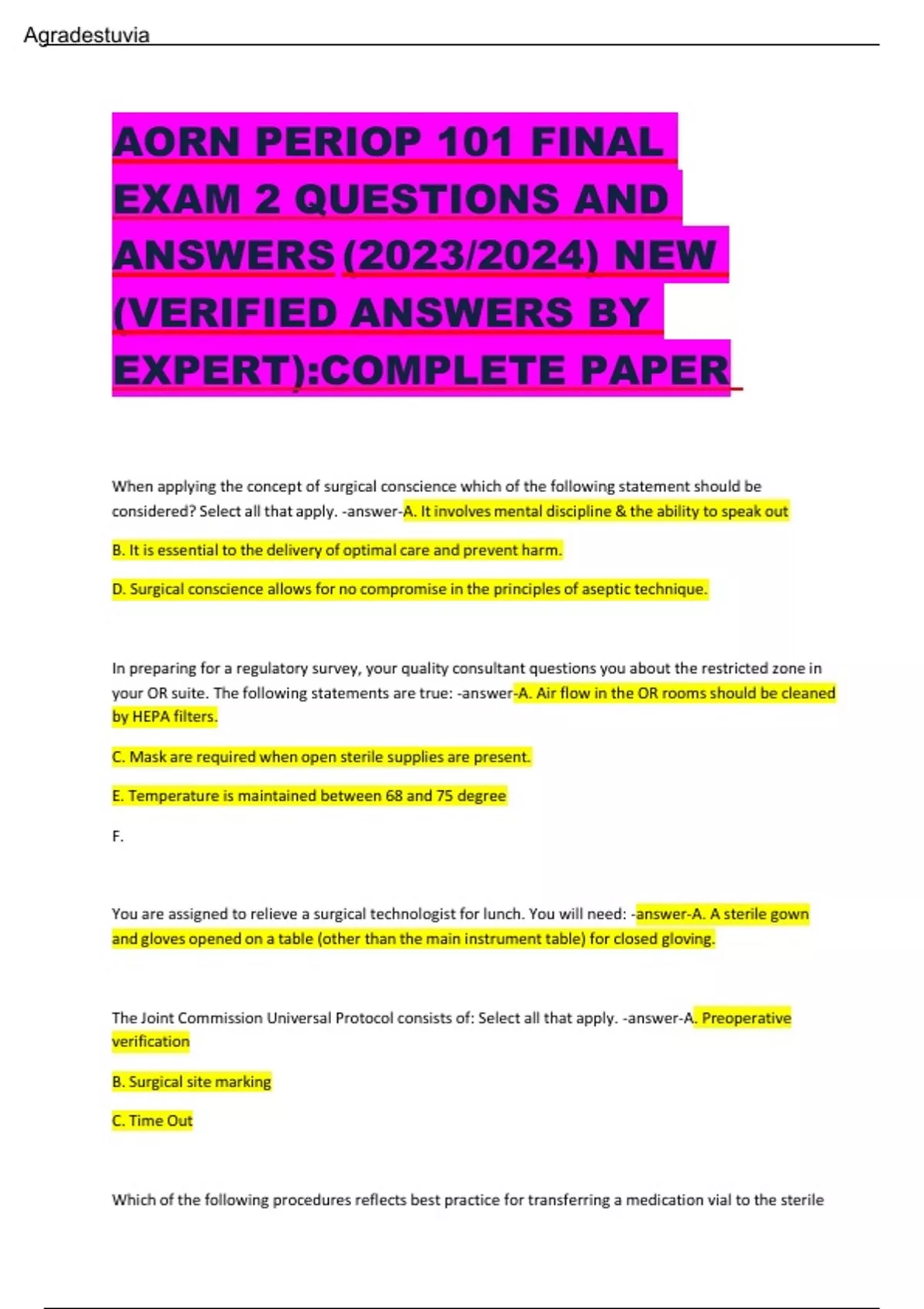 Agradestuvia

AORN PERIOP 101 FINAL EXAM 2 QUESTIONS AND ANSWERS (2023/2024) NEW (VERIFIED ANSWERS BY EXPERT):COMPLETE PAPER

When applying the concept of surgical conscience which of the following statement should be considered? Select all that apply. -answer-A. It involves mental discipline & the ability to speak out

B. It is essential to the delivery of optimal care and prevent harm.

D. Surgical conscience allows for no compromise in the principles of aseptic technique.

In preparing for a regulatory survey, your quality consultant questions you about the restricted zone in your OR suite. The following statements are true: -answer-A. Air flow in the OR rooms should be cleaned by HEPA filters.

C. Mask are required when open sterile supplies are present.

E. Temperature is maintained between 68 and 75 degree

F.

You are assigned to relieve a surgical technologist for lunch. You will need: -answer-A. A sterile gown and gloves opened on a table (other than the main instrument table) for closed gloving.

The Joint Commission Universal Protocol consists of: Select all that apply. -answer-A. Preoperative verification

B. Surgical site marking

C. Time Out

Which of the following procedures reflects best practice for transferring a medication vial to the sterile